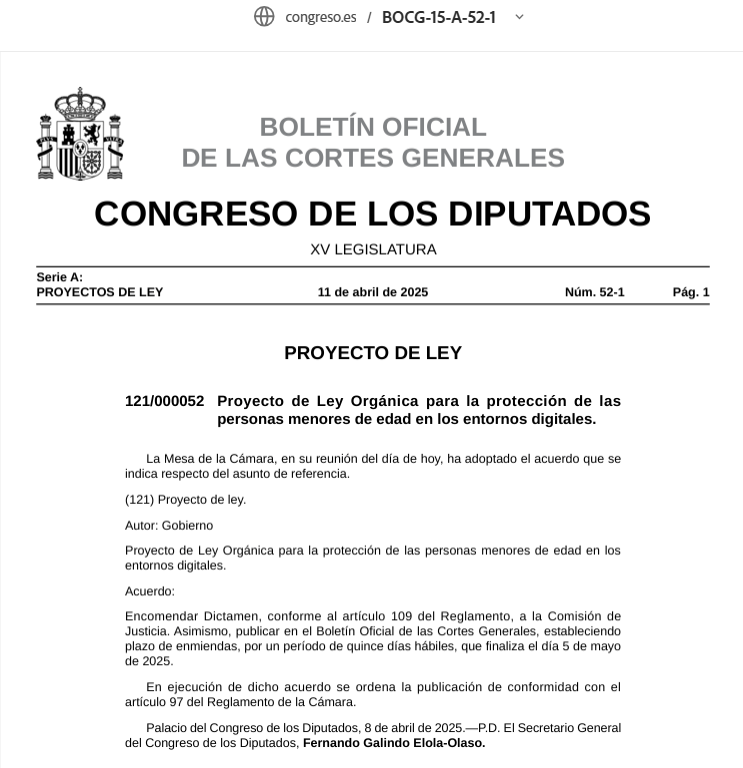 congreso.es / BOCG-15-A-52-1

BOLETÍN OFICIAL
DE LAS CORTES GENERALES

CONGRESO DE LOS DIPUTADOS

XV LEGISLATURA

Serie A:
PROYECTOS DE LEY

11 de abril de 2025

Núm. 52-1

Pág. 1

PROYECTO DE LEY

121/000052 Proyecto de Ley Orgánica para la protección de las personas menores de edad en los entornos digitales.

La Mesa de la Cámara, en su reunión del día de hoy, ha adoptado el acuerdo que se indica respecto del asunto de referencia.

(121) Proyecto de ley.

Autor: Gobierno

Proyecto de Ley Orgánica para la protección de las personas menores de edad en los entornos digitales.

Acuerdo:

Encomendar Dictamen, conforme al artículo 109 del Reglamento, a la Comisión de Justicia. Asimismo, publicar en el Boletín Oficial de las Cortes Generales, estableciendo plazo de enmiendas, por un período de quince días hábiles, que finaliza el día 5 de mayo de 2025.

En ejecución de dicho acuerdo se ordena la publicación de conformidad con el artículo 97 del Reglamento de la Cámara.

Palacio del Congreso de los Diputados, 8 de abril de 2025.—P.D. El Secretario General del Congreso de los Diputados, Fernando Galindo Elola-Olaso.